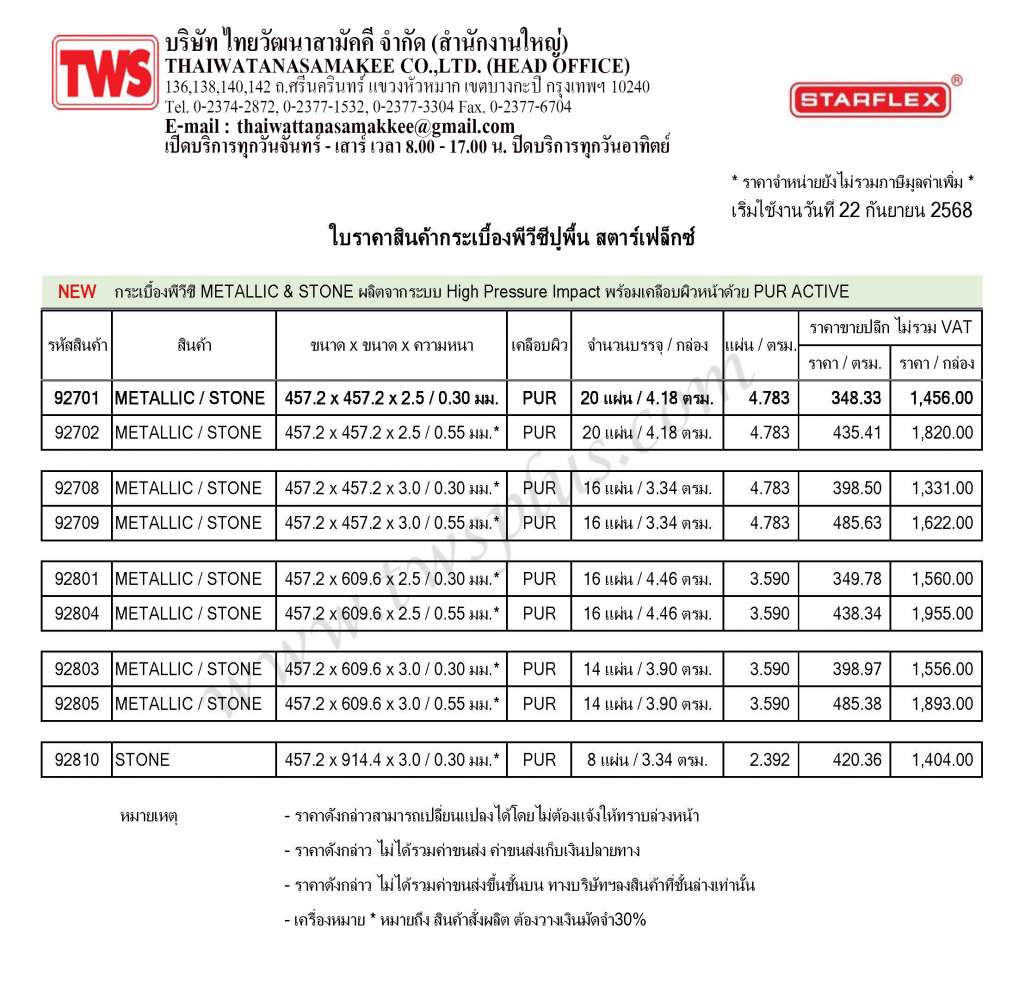 TWS

บริษัท ไทยวัฒนาสามัคคี จำกัด (สำนักงานใหญ่)
THAIWATANASAMAKEE CO.,LTD. (HEAD OFFICE)
136,138,140,142 ถ.ศรีนครินทร์ แขวงหัวหมาก เขตบางกะปิ กรุงเทพฯ 10240
Tel. 0-2374-2872, 0-2377-1532, 0-2377-3304 Fax. 0-2377-6704
E-mail : thaiwattanasamakkee@gmail.com
เปิดบริการทุกวันจันทร์ - เสาร์ เวลา 8.00 - 17.00 น. ปิดบริการทุกวันอาทิตย์

STARFLEX®

* ราคาจำหน่ายยังไม่รวมภาษีมูลค่าเพิ่ม *
เริ่มใช้งานวันที่ 22 กันยายน 2568

ใบราคาสินค้ากระเบื้องพีวีซีปูพื้น สตาร์เฟล็กซ์

NEW กระเบื้องพีวีซี METALLIC & STONE ผลิตจากระบบ High Pressure Impact พร้อมเคลือบผิวหน้าด้วย PUR ACTIVE

| รหัสสินค้า | สินค้า | ขนาด x ขนาด x ความหนา | เคลือบผิว | จำนวนบรรจุ / กล่อง | แผ่น / ตรม. | ราคาขายปลีก ไม่รวม VAT | |
|---|---|---|---|---|---|---|---|
| | | | | | | ราคา / ตรม. | ราคา / กล่อง |
| 92701 | METALLIC / STONE | 457.2 x 457.2 x 2.5 / 0.30 มม. | PUR | 20 แผ่น / 4.18 ตรม. | 4.783 | 348.33 | 1,456.00 |
| 92702 | METALLIC / STONE | 457.2 x 457.2 x 2.5 / 0.55 มม.* | PUR | 20 แผ่น / 4.18 ตรม. | 4.783 | 435.41 | 1,820.00 |
| 92708 | METALLIC / STONE | 457.2 x 457.2 x 3.0 / 0.30 มม.* | PUR | 16 แผ่น / 3.34 ตรม. | 4.783 | 398.50 | 1,331.00 |
| 92709 | METALLIC / STONE | 457.2 x 457.2 x 3.0 / 0.55 มม.* | PUR | 16 แผ่น / 3.34 ตรม. | 4.783 | 485.63 | 1,622.00 |
| 92801 | METALLIC / STONE | 457.2 x 609.6 x 2.5 / 0.30 มม.* | PUR | 16 แผ่น / 4.46 ตรม. | 3.590 | 349.78 | 1,560.00 |
| 92804 | METALLIC / STONE | 457.2 x 609.6 x 2.5 / 0.55 มม.* | PUR | 16 แผ่น / 4.46 ตรม. | 3.590 | 438.34 | 1,955.00 |
| 92803 | METALLIC / STONE | 457.2 x 609.6 x 3.0 / 0.30 มม.* | PUR | 14 แผ่น / 3.90 ตรม. | 3.590 | 398.97 | 1,556.00 |
| 92805 | METALLIC / STONE | 457.2 x 609.6 x 3.0 / 0.55 มม.* | PUR | 14 แผ่น / 3.90 ตรม. | 3.590 | 485.38 | 1,893.00 |
| 92810 | STONE | 457.2 x 914.4 x 3.0 / 0.30 มม.* | PUR | 8 แผ่น / 3.34 ตรม. | 2.392 | 420.36 | 1,404.00 |

หมายเหตุ
- ราคาดังกล่าวสามารถเปลี่ยนแปลงได้โดยไม่ต้องแจ้งให้ทราบล่วงหน้า
- ราคาดังกล่าว ไม่ได้รวมค่าขนส่ง ค่าขนส่งเก็บเงินปลายทาง
- ราคาดังกล่าว ไม่ได้รวมค่าขนส่งขึ้นชั้นบน ทางบริษัทฯลงสินค้าที่ชั้นล่างเท่านั้น
- เครื่องหมาย * หมายถึง สินค้าสั่งผลิต ต้องวางเงินมัดจำ30%

www.twsplus.com